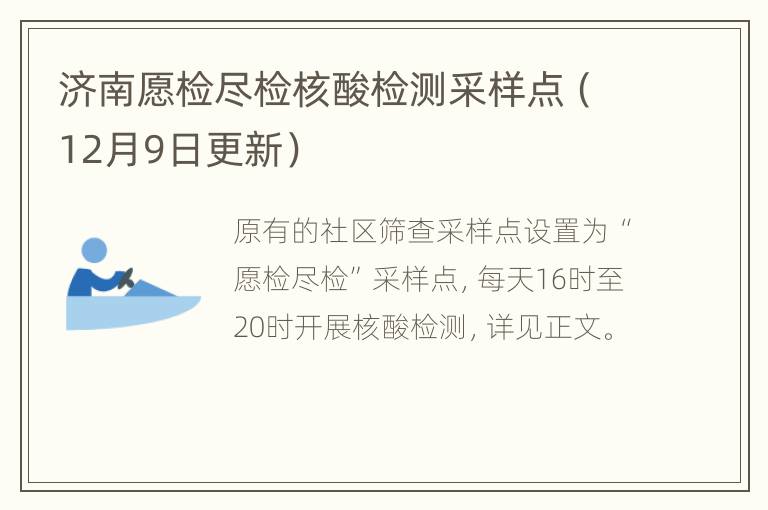 济南愿检尽检核酸检测采样点（12月9日更新）

原有的社区筛查采样点设置为“愿检尽检”采样点，每天16时至20时开展核酸检测，详见正文。